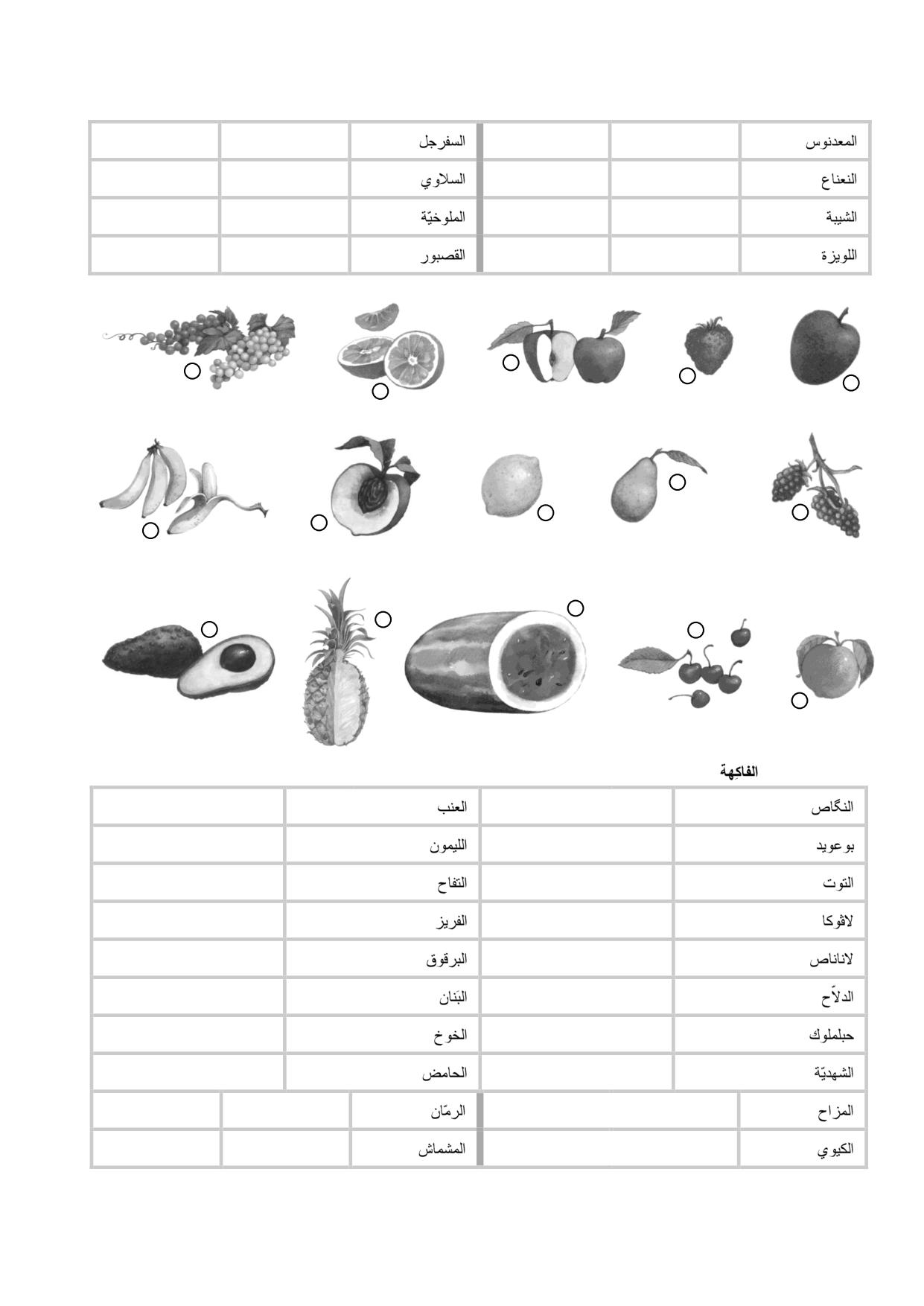 | المعدنوس | | | السفرجل | | |
|---|---|---|---|---|---|
| النعناع | | | السلاوي | | |
| الشيبة | | | الملوخيّة | | |
| اللويزة | | | القصبور | | |

الفاكهة

| النگاص | | العنب | |
|---|---|---|---|
| بوعويد | | الليمون | |
| التوت | | التفاح | |
| لاڤوكا | | الفريز | |
| لاناناص | | البرقوق | |
| الدلاّح | | البَنان | |
| حبلملوك | | الخوخ | |
| الشهديّة | | الحامض | |

| المزاح | | الرمّان | | |
|---|---|---|---|---|
| الكيوي | | المشماش | | |